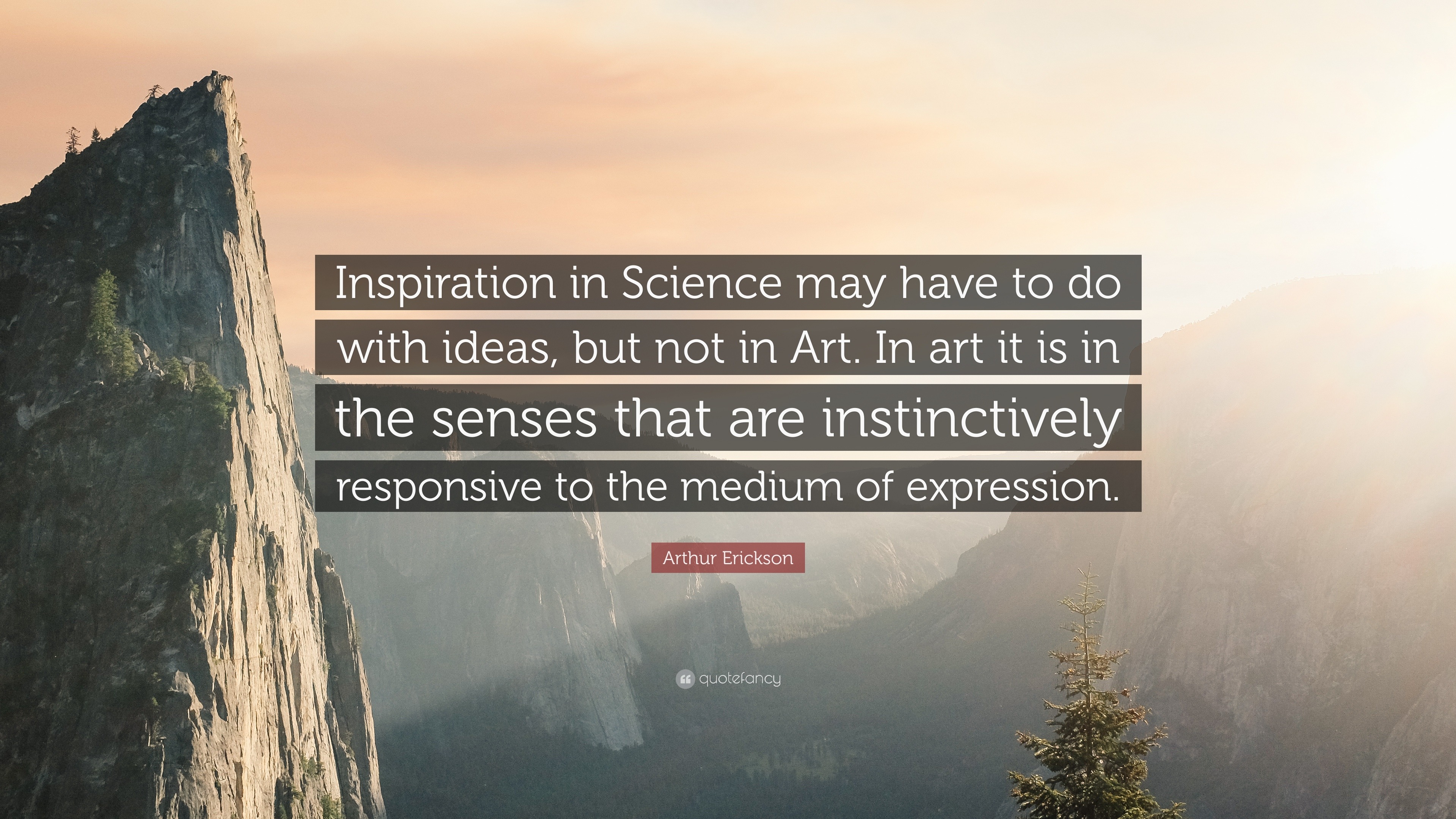 Inspiration in Science may have to do with ideas, but not in Art. In art it is in the senses that are instinctively responsive to the medium of expression.

Arthur Erickson

quotefancy